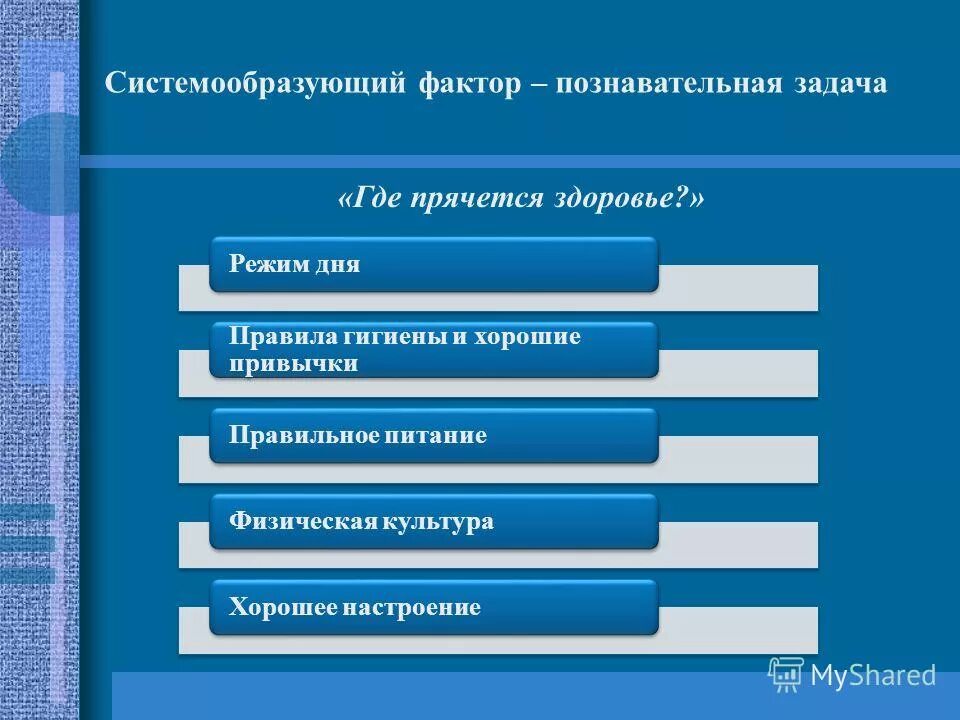 Системообразующий фактор – познавательная задача

«Где прячется здоровье?»

Режим дня

Правила гигиены и хорошие привычки

Правильное питание

Физическая культура

Хорошее настроение

MyShared